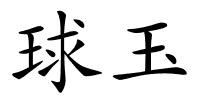 球玉